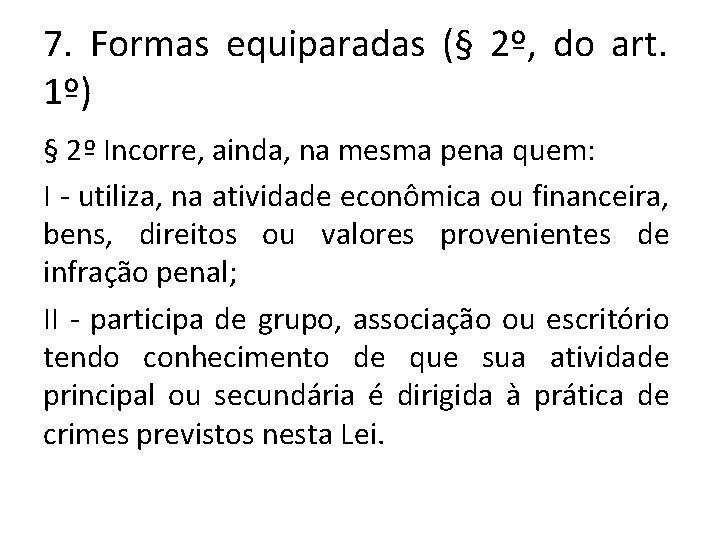 7. Formas equiparadas (§ 2º, do art. 1º)

§ 2º Incorre, ainda, na mesma pena quem:

I - utiliza, na atividade econômica ou financeira, bens, direitos ou valores provenientes de infração penal;

II - participa de grupo, associação ou escritório tendo conhecimento de que sua atividade principal ou secundária é dirigida à prática de crimes previstos nesta Lei.